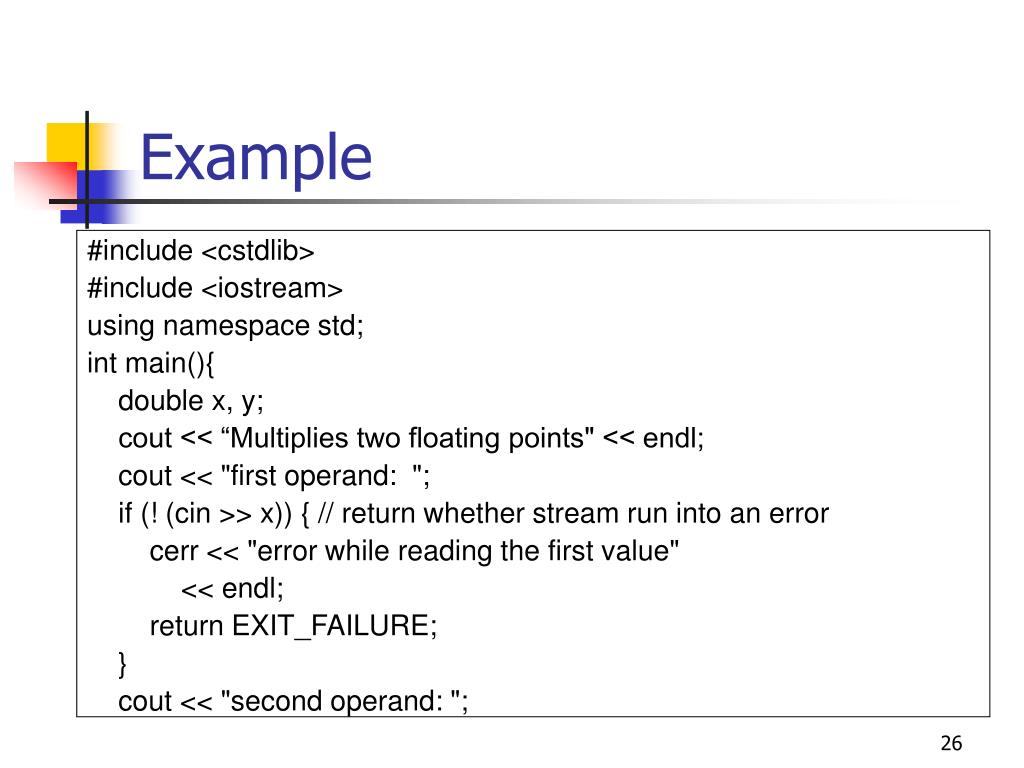 Example

#include <cstdlib>
#include <iostream>
using namespace std;
int main(){
double x, y;
cout << “Multiplies two floating points" << endl;
cout << "first operand:  ";
if (! (cin >> x)) { // return whether stream run into an error
cerr << "error while reading the first value"
<< endl;
return EXIT_FAILURE;
}
cout << "second operand: ";

26